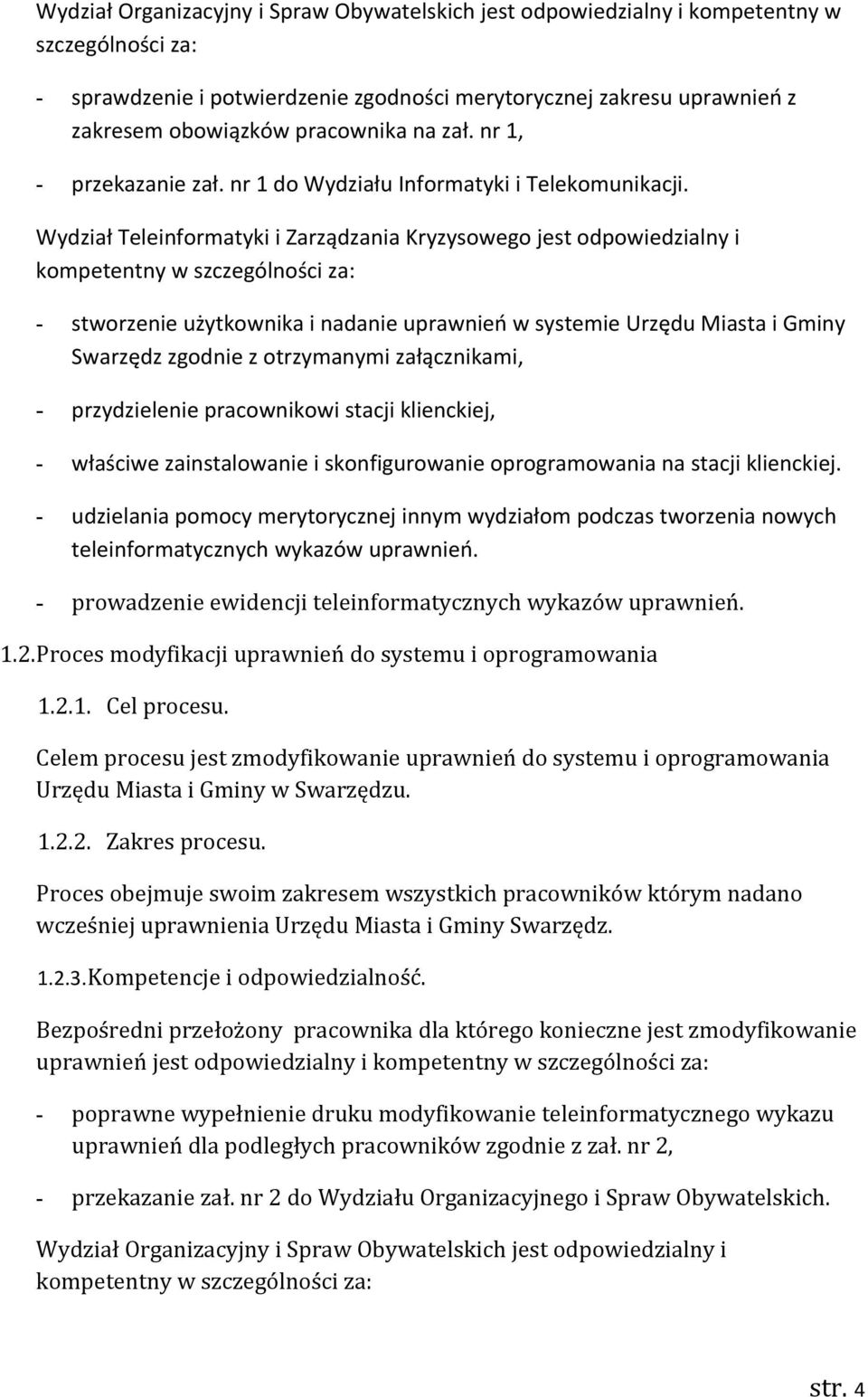 Wydział Organizacyjny i Spraw Obywatelskich jest odpowiedzialny i kompetentny w szczególności za:

- sprawdzenie i potwierdzenie zgodności merytorycznej zakresu uprawnień z zakresem obowiązków pracownika na zał. nr 1,

- przekazanie zał. nr 1 do Wydziału Informatyki i Telekomunikacji.

Wydział Teleinformatyki i Zarządzania Kryzysowego jest odpowiedzialny i kompetentny w szczególności za:

- stworzenie użytkownika i nadanie uprawnień w systemie Urzędu Miasta i Gminy Swarzędz zgodnie z otrzymanymi załącznikami,

- przydzielenie pracownikowi stacji klienckiej,

- właściwe zainstalowanie i skonfigurowanie oprogramowania na stacji klienckiej.

- udzielania pomocy merytorycznej innym wydziałom podczas tworzenia nowych teleinformatycznych wykazów uprawnień.

- prowadzenie ewidencji teleinformatycznych wykazów uprawnień.

1.2. Proces modyfikacji uprawnień do systemu i oprogramowania

1.2.1. Cel procesu.

Celem procesu jest zmodyfikowanie uprawnień do systemu i oprogramowania Urzędu Miasta i Gminy w Swarzędzu.

1.2.2. Zakres procesu.

Proces obejmuje swoim zakresem wszystkich pracowników którym nadano wcześniej uprawnienia Urzędu Miasta i Gminy Swarzędz.

1.2.3. Kompetencje i odpowiedzialność.

Bezpośredni przełożony pracownika dla którego konieczne jest zmodyfikowanie uprawnień jest odpowiedzialny i kompetentny w szczególności za:

- poprawne wypełnienie druku modyfikowanie teleinformatycznego wykazu uprawnień dla podległych pracowników zgodnie z zał. nr 2,

- przekazanie zał. nr 2 do Wydziału Organizacyjnego i Spraw Obywatelskich.

Wydział Organizacyjny i Spraw Obywatelskich jest odpowiedzialny i kompetentny w szczególności za:

str. 4